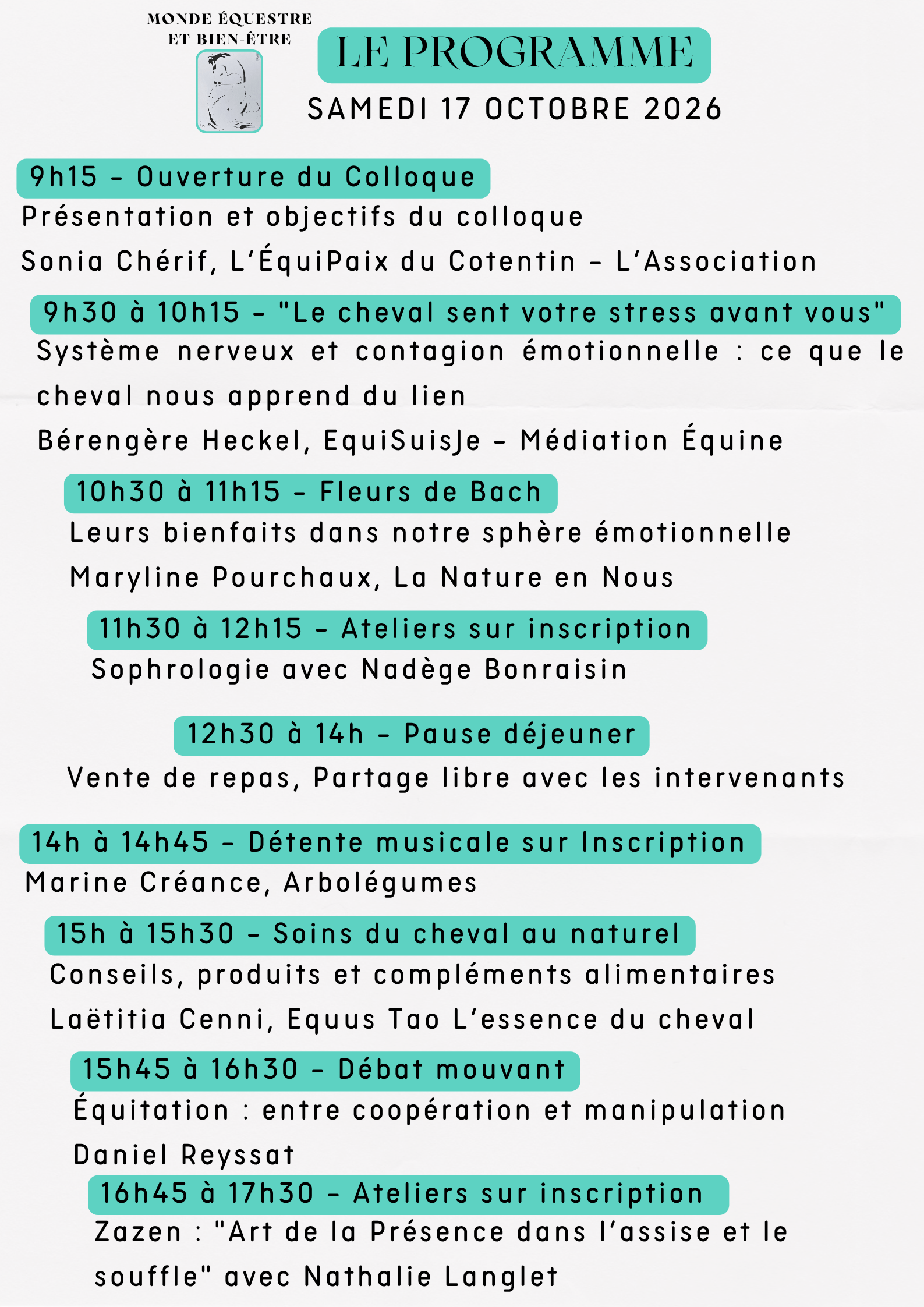 MONDE ÉQUESTRE
ET BIEN-ÊTRE

LE PROGRAMME

SAMEDI 17 OCTOBRE 2026

9h15 - Ouverture du Colloque

Présentation et objectifs du colloque

Sonia Chérif, L'ÉquiPaix du Cotentin - L'Association

9h30 à 10h15 - "Le cheval sent votre stress avant vous"

Système nerveux et contagion émotionnelle : ce que le cheval nous apprend du lien

Bérengère Heckel, EquiSuisJe - Médiation Équine

10h30 à 11h15 - Fleurs de Bach

Leurs bienfaits dans notre sphère émotionnelle

Maryline Pourchaux, La Nature en Nous

11h30 à 12h15 - Ateliers sur inscription

Sophrologie avec Nadège Bonraisin

12h30 à 14h - Pause déjeuner

Vente de repas, Partage libre avec les intervenants

14h à 14h45 - Détente musicale sur Inscription

Marine Créance, Arbolégumes

15h à 15h30 - Soins du cheval au naturel

Conseils, produits et compléments alimentaires

Laëtitia Cenni, Equus Tao L'essence du cheval

15h45 à 16h30 - Débat mouvant

Équitation : entre coopération et manipulation

Daniel Reyssat

16h45 à 17h30 - Ateliers sur inscription

Zazen : "Art de la Présence dans l'assise et le souffle" avec Nathalie Langlet